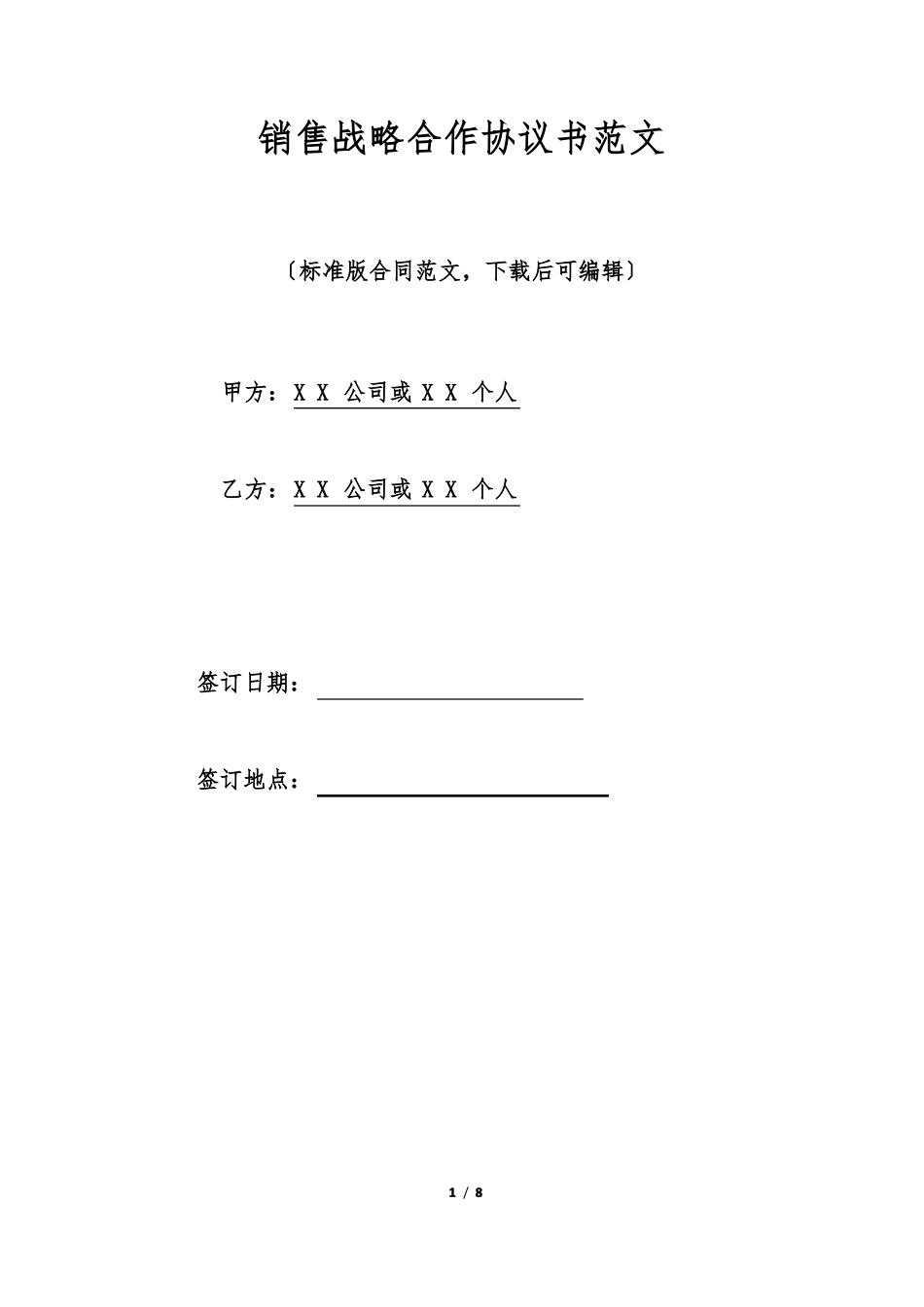 销售战略合作协议书范文

〔标准版合同范文，下载后可编辑〕

甲方：X X 公司或 X X 个人

乙方：X X 公司或 X X 个人

签订日期：

签订地点：

1 / 8